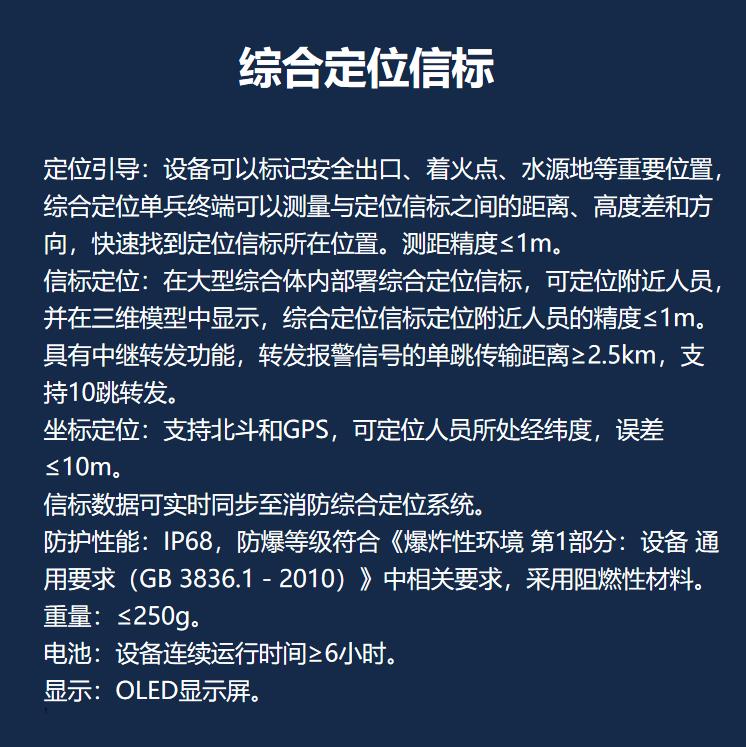 综合定位信标

定位引导：设备可以标记安全出口、着火点、水源地等重要位置，综合定位单兵终端可以测量与定位信标之间的距离、高度差和方向，快速找到定位信标所在位置。测距精度≤1m。
信标定位：在大型综合体内部署综合定位信标，可定位附近人员，并在三维模型中显示，综合定位信标定位附近人员的精度≤1m。
具有中继转发功能，转发报警信号的单跳传输距离≥2.5km，支持10跳转发。
坐标定位：支持北斗和GPS，可定位人员所处经纬度，误差≤10m。
信标数据可实时同步至消防综合定位系统。
防护性能：IP68，防爆等级符合《爆炸性环境 第1部分：设备 通用要求（GB 3836.1 - 2010）》中相关要求，采用阻燃性材料。
重量：≤250g。
电池：设备连续运行时间≥6小时。
显示：OLED显示屏。